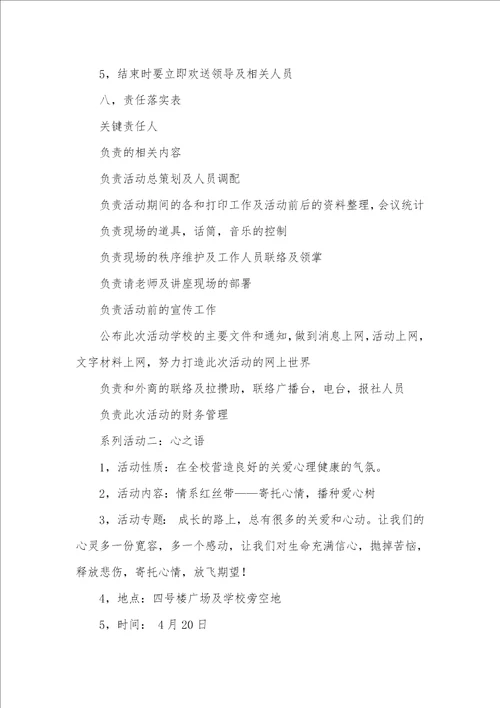 5，结束时要立即欢送领导及相关人员

八，责任落实表

关键责任人

负责的相关内容

负责活动总策划及人员调配

负责活动期间的各和打印工作及活动前后的资料整理，会议统计

负责现场的道具，话筒，音乐的控制

负责现场的秩序维护及工作人员联络及领掌

负责请老师及讲座现场的部署

负责活动前的宣传工作

公布此次活动学校的主要文件和通知，做到消息上网，活动上网，文字材料上网，努力打造此次活动的网上世界

负责和外商的联络及拉攒助，联络广播台，电台，报社人员

负责此次活动的财务管理

系列活动二：心之语

1，活动性质：在全校营造良好的关爱心理健康的气氛。

2，活动内容：情系红丝带——寄托心情，播种爱心树

3，活动专题：成长的路上，总有很多的关爱和心动。让我们的心灵多一份宽容，多一个感动，让我们对生命充满信心，抛掉苦恼，释放悲伤，寄托心情，放飞期望！

4，地点：四号楼广场及学校旁空地

5，时间：4月20日